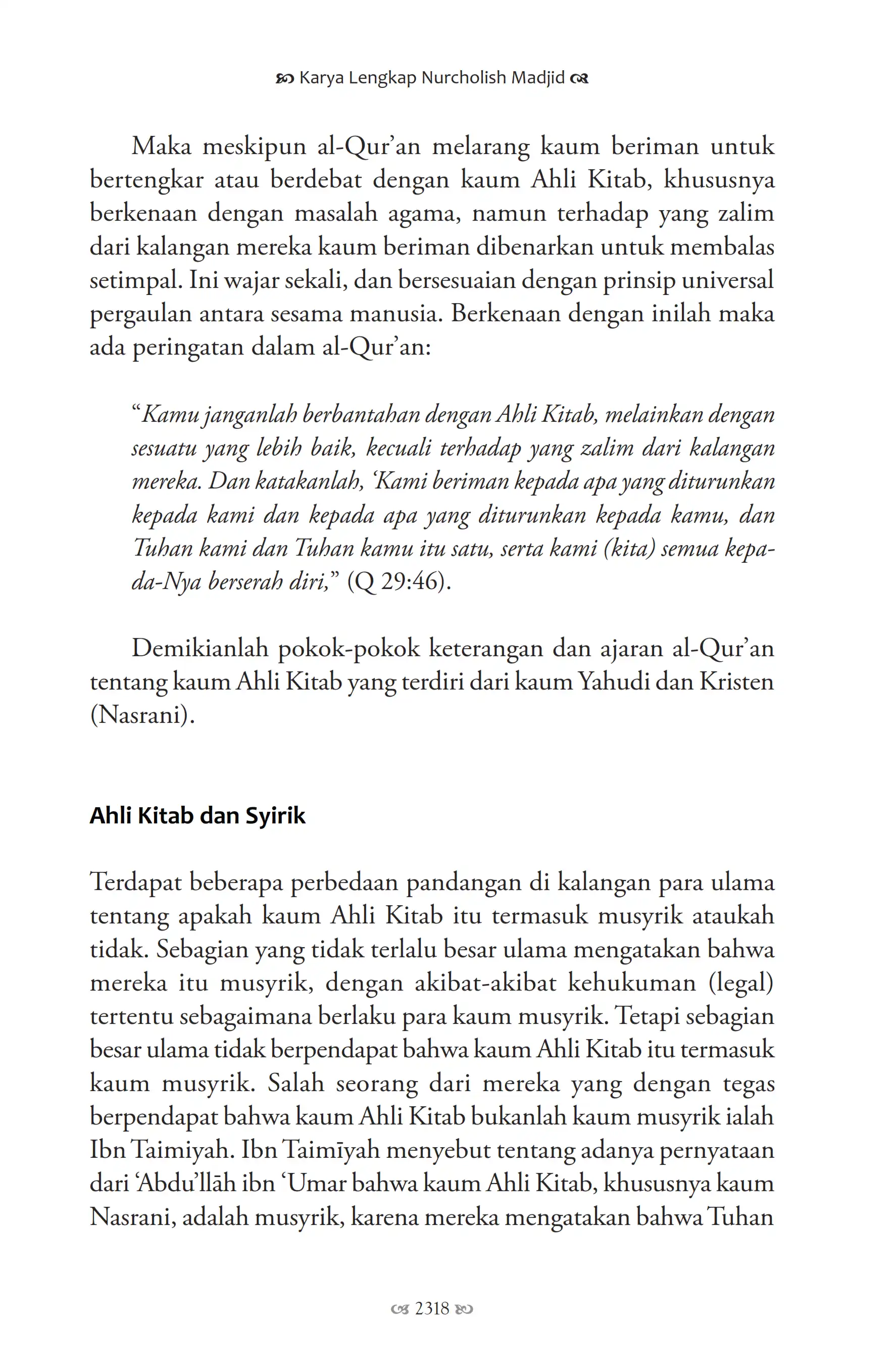 Karya Lengkap Nurcholish Madjid

Maka meskipun al-Qur'an melarang kaum beriman untuk bertengkar atau berdebat dengan kaum Ahli Kitab, khususnya berkenaan dengan masalah agama, namun terhadap yang zalim dari kalangan mereka kaum beriman dibenarkan untuk membalas setimpal. Ini wajar sekali, dan bersesuaian dengan prinsip universal pergaulan antara sesama manusia. Berkenaan dengan inilah maka ada peringatan dalam al-Qur'an:

"Kamu janganlah berbantahan dengan Ahli Kitab, melainkan dengan sesuatu yang lebih baik, kecuali terhadap yang zalim dari kalangan mereka. Dan katakanlah, 'Kami beriman kepada apa yang diturunkan kepada kami dan kepada apa yang diturunkan kepada kamu, dan Tuhan kami dan Tuhan kamu itu satu, serta kami (kita) semua kepada-Nya berserah diri," (Q 29:46).

Demikianlah pokok-pokok keterangan dan ajaran al-Qur'an tentang kaum Ahli Kitab yang terdiri dari kaum Yahudi dan Kristen (Nasrani).

Ahli Kitab dan Syirik

Terdapat beberapa perbedaan pandangan di kalangan para ulama tentang apakah kaum Ahli Kitab itu termasuk musyrik ataukah tidak. Sebagian yang tidak terlalu besar ulama mengatakan bahwa mereka itu musyrik, dengan akibat-akibat kehukuman (legal) tertentu sebagaimana berlaku para kaum musyrik. Tetapi sebagian besar ulama tidak berpendapat bahwa kaum Ahli Kitab itu termasuk kaum musyrik. Salah seorang dari mereka yang dengan tegas berpendapat bahwa kaum Ahli Kitab bukanlah kaum musyrik ialah Ibn Taimiyah. Ibn Taimīyah menyebut tentang adanya pernyataan dari 'Abdu'llāh ibn 'Umar bahwa kaum Ahli Kitab, khususnya kaum Nasrani, adalah musyrik, karena mereka mengatakan bahwa Tuhan

2318